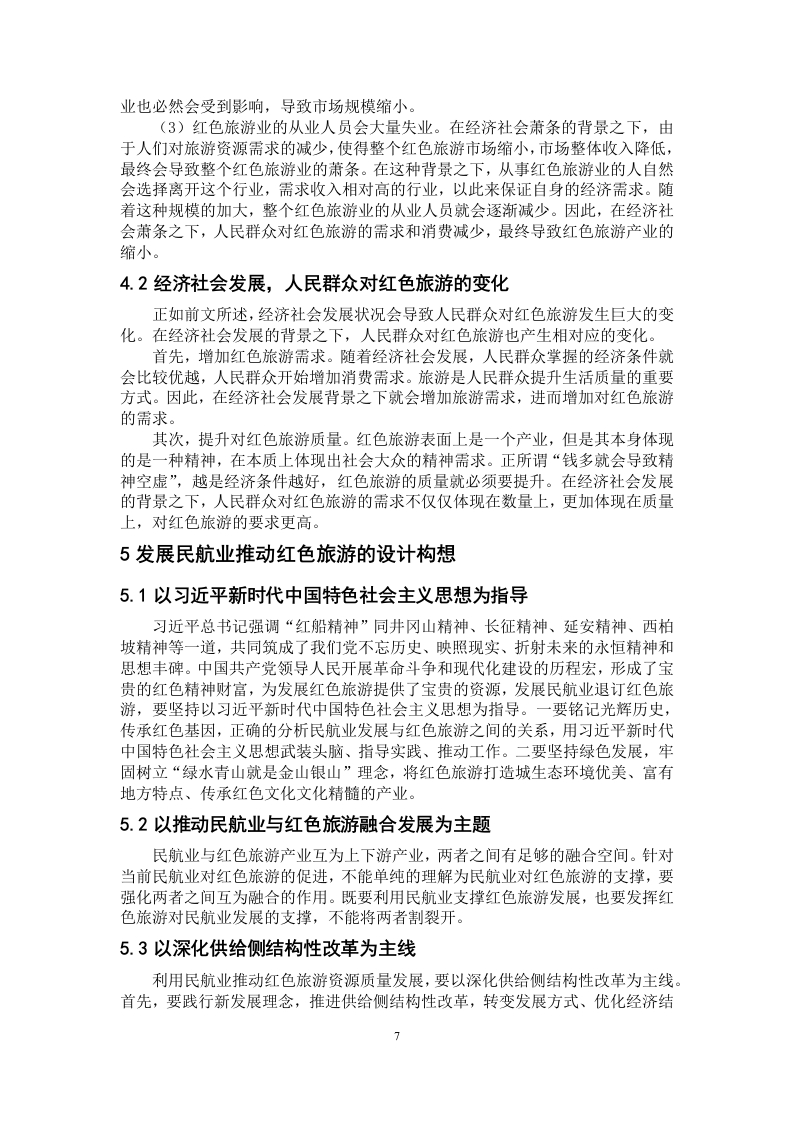 业也必然会受到影响，导致市场规模缩小。

（3）红色旅游业的从业人员会大量失业。在经济社会萧条的背景之下，由于人们对旅游资源需求的减少，使得整个红色旅游市场缩小，市场整体收入降低，最终会导致整个红色旅游业的萧条。在这种背景之下，从事红色旅游业的人自然会选择离开这个行业，需求收入相对高的行业，以此来保证自身的经济需求。随着这种规模的加大，整个红色旅游业的从业人员就会逐渐减少。因此，在经济社会萧条之下，人民群众对红色旅游的需求和消费减少，最终导致红色旅游产业的缩小。

4.2 经济社会发展，人民群众对红色旅游的变化

正如前文所述，经济社会发展状况会导致人民群众对红色旅游发生巨大的变化。在经济社会发展的背景之下，人民群众对红色旅游也产生相对应的变化。

首先，增加红色旅游需求。随着经济社会发展，人民群众掌握的经济条件就会比较优越，人民群众开始增加消费需求。旅游是人民群众提升生活质量的重要方式。因此，在经济社会发展背景之下就会增加旅游需求，进而增加对红色旅游的需求。

其次，提升对红色旅游质量。红色旅游表面上是一个产业，但是其本身体现的是一种精神，在本质上体现出社会大众的精神需求。正所谓“钱多就会导致精神空虚”，越是经济条件越好，红色旅游的质量就必须要提升。在经济社会发展的背景之下，人民群众对红色旅游的需求不仅仅体现在数量上，更加体现在质量上，对红色旅游的要求更高。

5 发展民航业推动红色旅游的设计构想

5.1 以习近平新时代中国特色社会主义思想为指导

习近平总书记强调“红船精神”同井冈山精神、长征精神、延安精神、西柏坡精神等一道，共同筑成了我们党不忘历史、映照现实、折射未来的永恒精神和思想丰碑。中国共产党领导人民开展革命斗争和现代化建设的历程宏，形成了宝贵的红色精神财富，为发展红色旅游提供了宝贵的资源，发展民航业退订红色旅游，要坚持以习近平新时代中国特色社会主义思想为指导。一要铭记光辉历史，传承红色基因，正确的分析民航业发展与红色旅游之间的关系，用习近平新时代中国特色社会主义思想武装头脑、指导实践、推动工作。二要坚持绿色发展，牢固树立“绿水青山就是金山银山”理念，将红色旅游打造城生态环境优美、富有地方特点、传承红色文化文化精髓的产业。

5.2 以推动民航业与红色旅游融合发展为主题

民航业与红色旅游产业互为上下游产业，两者之间有足够的融合空间。针对当前民航业对红色旅游的促进，不能单纯的理解为民航业对红色旅游的支撑，要强化两者之间互为融合的作用。既要利用民航业支撑红色旅游发展，也要发挥红色旅游对民航业发展的支撑，不能将两者割裂开。

5.3 以深化供给侧结构性改革为主线

利用民航业推动红色旅游资源质量发展，要以深化供给侧结构性改革为主线。首先，要践行新发展理念，推进供给侧结构性改革，转变发展方式、优化经济结

7